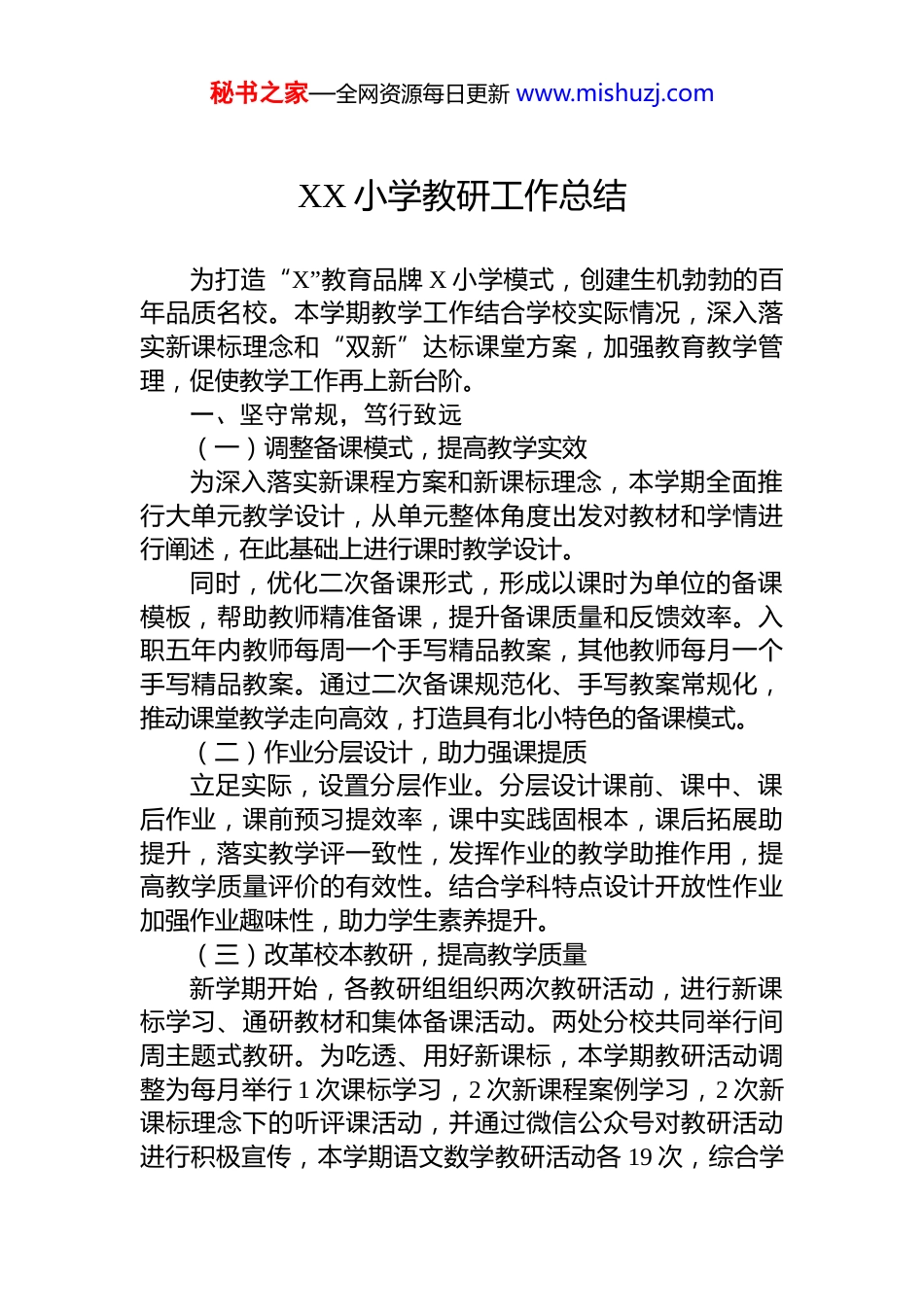 秘书之家—全网资源每日更新 www.mishuzj.com

XX 小学教研工作总结

为打造“X”教育品牌 X 小学模式，创建生机勃勃的百年品质名校。本学期教学工作结合学校实际情况，深入落实新课标理念和“双新”达标课堂方案，加强教育教学管理，促使教学工作再上新台阶。

一、坚守常规，笃行致远

（一）调整备课模式，提高教学实效

为深入落实新课程方案和新课标理念，本学期全面推行大单元教学设计，从单元整体角度出发对教材和学情进行阐述，在此基础上进行课时教学设计。

同时，优化二次备课形式，形成以课时为单位的备课模板，帮助教师精准备课，提升备课质量和反馈效率。入职五年内教师每周一个手写精品教案，其他教师每月一个手写精品教案。通过二次备课规范化、手写教案常规化，推动课堂教学走向高效，打造具有北小特色的备课模式。

（二）作业分层设计，助力强课提质

立足实际，设置分层作业。分层设计课前、课中、课后作业，课前预习提效率，课中实践固根本，课后拓展助提升，落实教学评一致性，发挥作业的教学助推作用，提高教学质量评价的有效性。结合学科特点设计开放性作业加强作业趣味性，助力学生素养提升。

（三）改革校本教研，提高教学质量

新学期开始，各教研组组织两次教研活动，进行新课标学习、通研教材和集体备课活动。两处分校共同举行间周主题式教研。为吃透、用好新课标，本学期教研活动调整为每月举行 1 次课标学习，2 次新课程案例学习，2 次新课标理念下的听评课活动，并通过微信公众号对教研活动进行积极宣传，本学期语文数学教研活动各 19 次，综合学